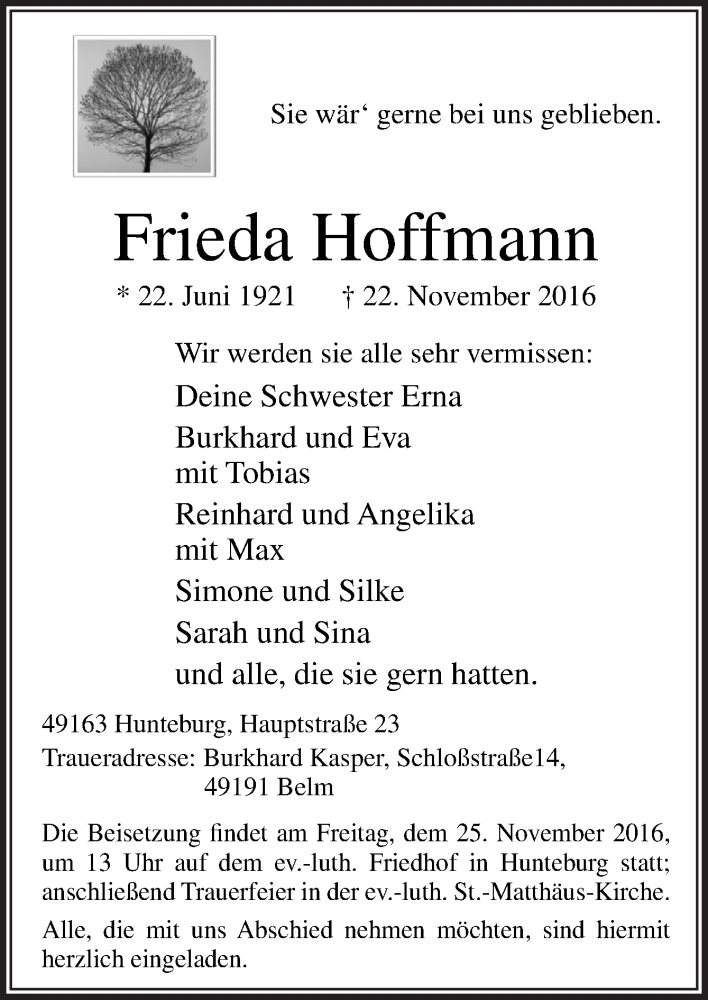 Sie wär‘ gerne bei uns geblieben.

Frieda Hoffmann

* 22. Juni 1921 † 22. November 2016

Wir werden sie alle sehr vermissen:

Deine Schwester Erna

Burkhard und Eva
mit Tobias

Reinhard und Angelika
mit Max

Simone und Silke

Sarah und Sina

und alle, die sie gern hatten.

49163 Hunteburg, Hauptstraße 23

Traueradresse: Burkhard Kasper, Schloßstraße14, 49191 Belm

Die Beisetzung findet am Freitag, dem 25. November 2016, um 13 Uhr auf dem ev.-luth. Friedhof in Hunteburg statt; anschließend Trauerfeier in der ev.-luth. St.-Matthäus-Kirche.

Alle, die mit uns Abschied nehmen möchten, sind hiermit herzlich eingeladen.